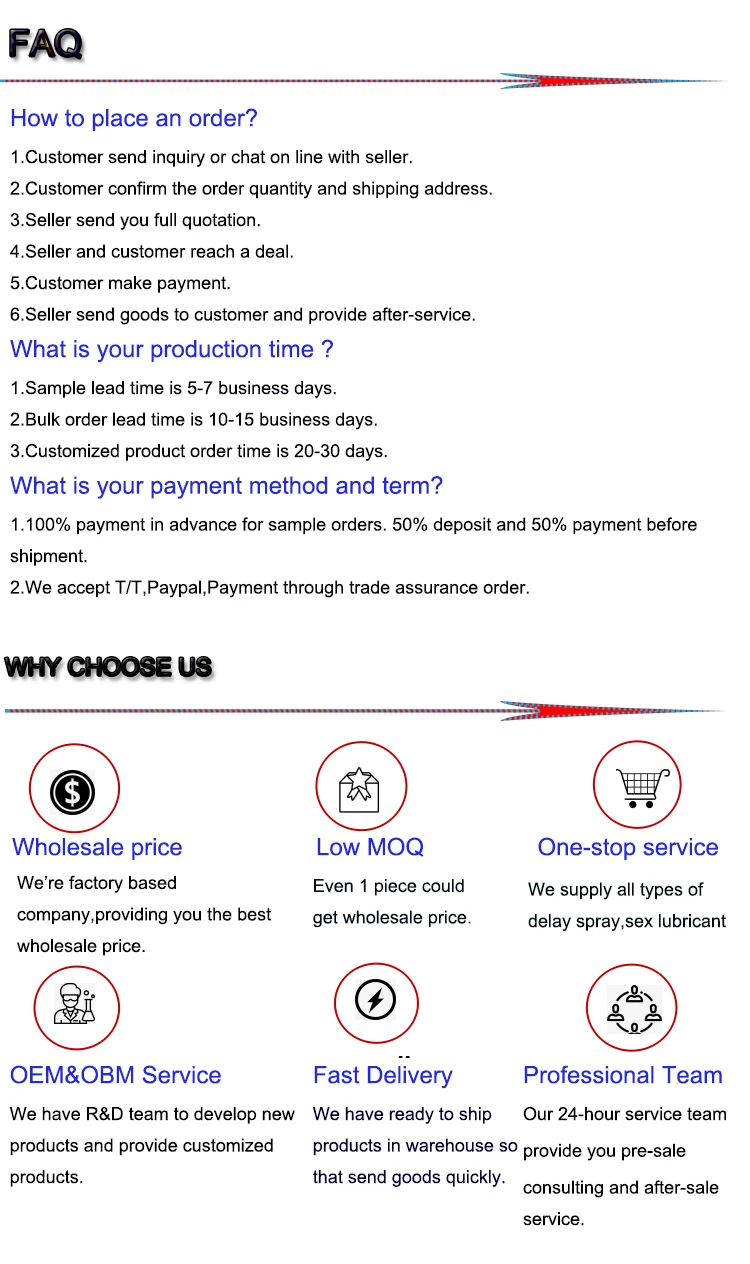 FAQ

How to place an order?

1.Customer send inquiry or chat on line with seller.
2.Customer confirm the order quantity and shipping address.
3.Seller send you full quotation.
4.Seller and customer reach a deal.
5.Customer make payment.
6.Seller send goods to customer and provide after-service.

What is your production time ?

1.Sample lead time is 5-7 business days.
2.Bulk order lead time is 10-15 business days.
3.Customized product order time is 20-30 days.

What is your payment method and term?

1.100% payment in advance for sample orders. 50% deposit and 50% payment before shipment.
2.We accept T/T,Paypal,Payment through trade assurance order.

WHY CHOOSE US

Wholesale price
We're factory based company,providing you the best wholesale price.

Low MOQ
Even 1 piece could get wholesale price.

One-stop service
We supply all types of delay spray,sex lubricant

OEM&OBM Service
We have R&D team to develop new products and provide customized products.

Fast Delivery
We have ready to ship products in warehouse so that send goods quickly.

Professional Team
Our 24-hour service team provide you pre-sale consulting and after-sale service.